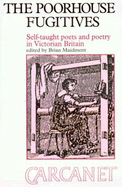 THE POORHOUSE FUGITIVES

Self-taught poets and poetry in Victorian Britain
edited by Brian Maidment

CARCANET